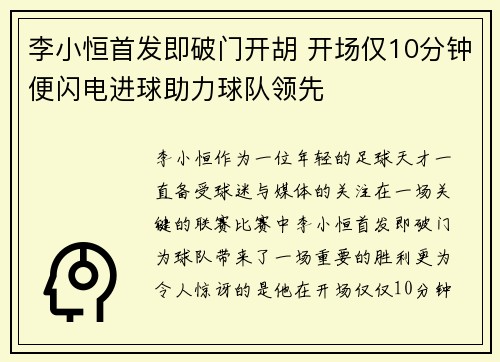 李小恒首发即破门开胡 开场仅10分钟便闪电进球助力球队领先

李小恒作为一位年轻的足球天才一直备受球迷与媒体的关注在一场关键的联赛比赛中李小恒首发即破门为球队带来了一场重要的胜利更为令人惊讶的是他在开场仅仅10分钟